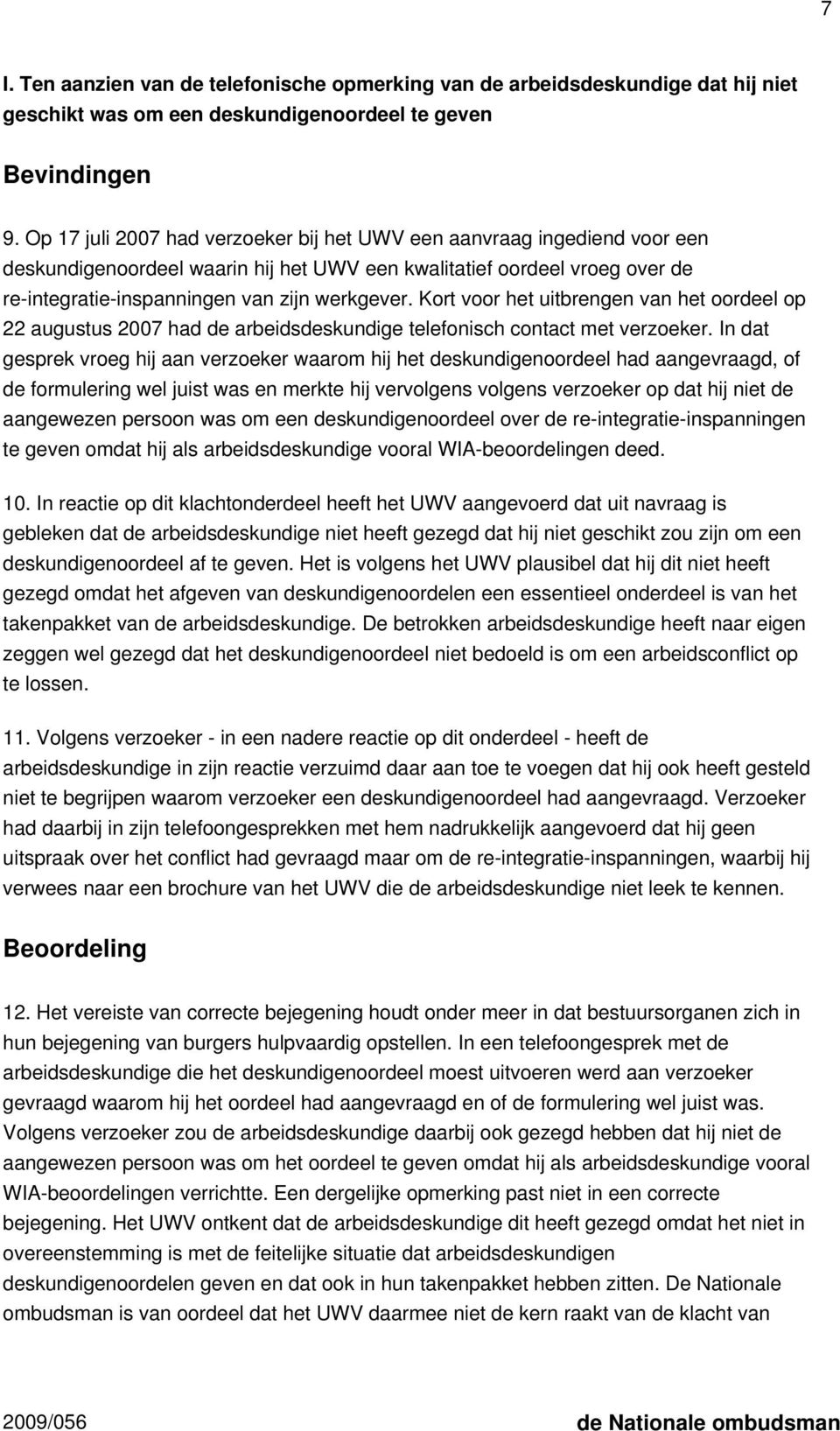 7

I. Ten aanzien van de telefonische opmerking van de arbeidsdeskundige dat hij niet geschikt was om een deskundigenoordeel te geven

Bevindingen

9. Op 17 juli 2007 had verzoeker bij het UWV een aanvraag ingediend voor een deskundigenoordeel waarin hij het UWV een kwalitatief oordeel vroeg over de re-integratie-inspanningen van zijn werkgever. Kort voor het uitbrengen van het oordeel op 22 augustus 2007 had de arbeidsdeskundige telefonisch contact met verzoeker. In dat gesprek vroeg hij aan verzoeker waarom hij het deskundigenoordeel had aangevraagd, of de formulering wel juist was en merkte hij vervolgens volgens verzoeker op dat hij niet de aangewezen persoon was om een deskundigenoordeel over de re-integratie-inspanningen te geven omdat hij als arbeidsdeskundige vooral WIA-beoordelingen deed.

10. In reactie op dit klachtonderdeel heeft het UWV aangevoerd dat uit navraag is gebleken dat de arbeidsdeskundige niet heeft gezegd dat hij niet geschikt zou zijn om een deskundigenoordeel af te geven. Het is volgens het UWV plausibel dat hij dit niet heeft gezegd omdat het afgeven van deskundigenoordelen een essentieel onderdeel is van het takenpakket van de arbeidsdeskundige. De betrokken arbeidsdeskundige heeft naar eigen zeggen wel gezegd dat het deskundigenoordeel niet bedoeld is om een arbeidsconflict op te lossen.

11. Volgens verzoeker - in een nadere reactie op dit onderdeel - heeft de arbeidsdeskundige in zijn reactie verzuimd daar aan toe te voegen dat hij ook heeft gesteld niet te begrijpen waarom verzoeker een deskundigenoordeel had aangevraagd. Verzoeker had daarbij in zijn telefoongesprekken met hem nadrukkelijk aangevoerd dat hij geen uitspraak over het conflict had gevraagd maar om de re-integratie-inspanningen, waarbij hij verwees naar een brochure van het UWV die de arbeidsdeskundige niet leek te kennen.

Beoordeling

12. Het vereiste van correcte bejegening houdt onder meer in dat bestuursorganen zich in hun bejegening van burgers hulpvaardig opstellen. In een telefoongesprek met de arbeidsdeskundige die het deskundigenoordeel moest uitvoeren werd aan verzoeker gevraagd waarom hij het oordeel had aangevraagd en of de formulering wel juist was. Volgens verzoeker zou de arbeidsdeskundige daarbij ook gezegd hebben dat hij niet de aangewezen persoon was om het oordeel te geven omdat hij als arbeidsdeskundige vooral WIA-beoordelingen verrichtte. Een dergelijke opmerking past niet in een correcte bejegening. Het UWV ontkent dat de arbeidsdeskundige dit heeft gezegd omdat het niet in overeenstemming is met de feitelijke situatie dat arbeidsdeskundigen deskundigenoordelen geven en dat ook in hun takenpakket hebben zitten. De Nationale ombudsman is van oordeel dat het UWV daarmee niet de kern raakt van de klacht van

2009/056 de Nationale ombudsman